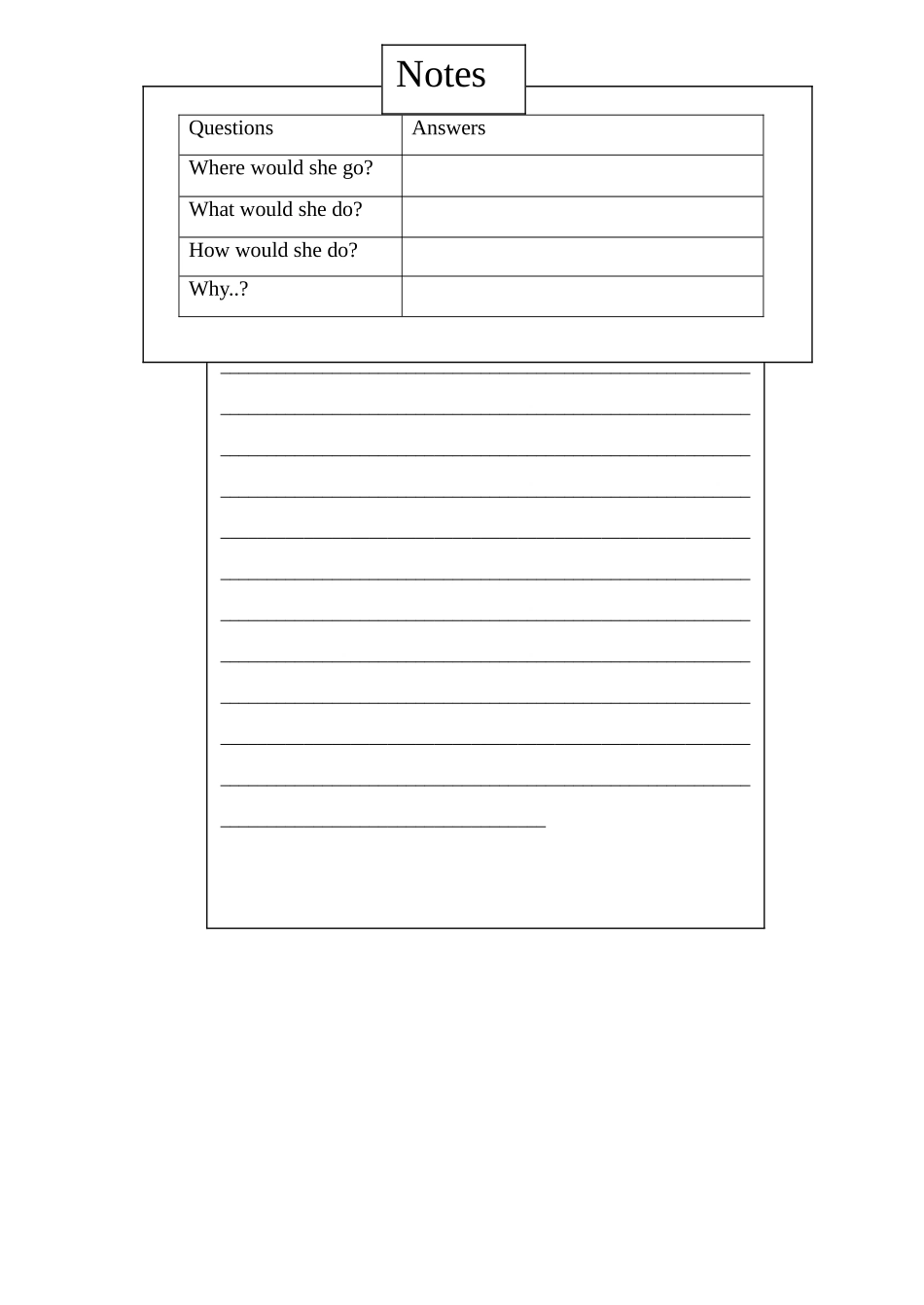 Notes

| Questions | Answers |
|---|---|
| Where would she go? | |
| What would she do? | |
| How would she do? | |
| Why..? | |

____
____
____
____
____
____
____
____
____
____
____
____